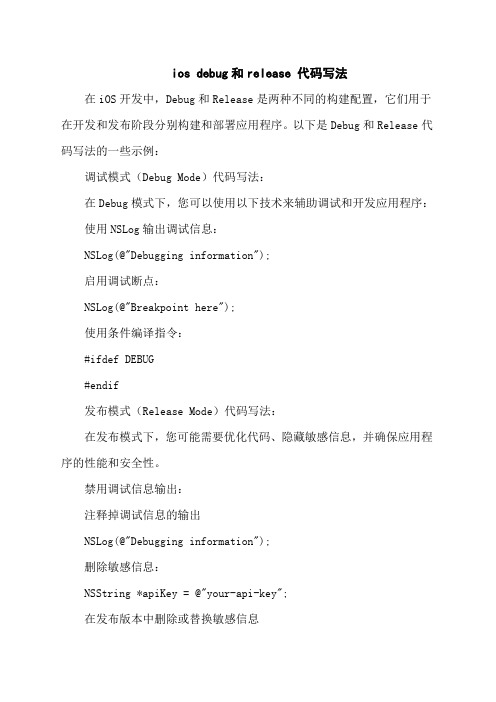 ios debug 和 release 代码写法

在 iOS 开发中，Debug 和 Release 是两种不同的构建配置，它们用于在开发和发布阶段分别构建和部署应用程序。以下是 Debug 和 Release 代码写法的一些示例：

调试模式（Debug Mode）代码写法：

在 Debug 模式下，您可以使用以下技术来辅助调试和开发应用程序：

使用 NSLog 输出调试信息：

NSLog(@"Debugging information");

启用调试断点：

NSLog(@"Breakpoint here");

使用条件编译指令：

#ifdef DEBUG

#endif

发布模式（Release Mode）代码写法：

在发布模式下，您可能需要优化代码、隐藏敏感信息，并确保应用程序的性能和安全性。

禁用调试信息输出：

注释掉调试信息的输出

NSLog(@"Debugging information");

删除敏感信息：

NSString *apiKey = @"your-api-key";

在发布版本中删除或替换敏感信息